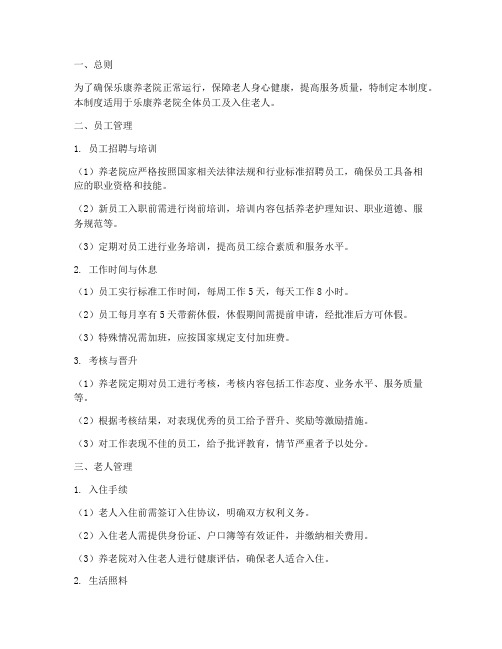 一、总则

为了确保乐康养老院正常运行，保障老人身心健康，提高服务质量，特制定本制度。本制度适用于乐康养老院全体员工及入住老人。

二、员工管理

1. 员工招聘与培训

（1）养老院应严格按照国家相关法律法规和行业标准招聘员工，确保员工具备相应的职业资格和技能。

（2）新员工入职前需进行岗前培训，培训内容包括养老护理知识、职业道德、服务规范等。

（3）定期对员工进行业务培训，提高员工综合素质和服务水平。

2. 工作时间与休息

（1）员工实行标准工作时间，每周工作 5 天，每天工作 8 小时。

（2）员工每月享有 5 天带薪休假，休假期间需提前申请，经批准后方可休假。

（3）特殊情况需加班，应按国家规定支付加班费。

3. 考核与晋升

（1）养老院定期对员工进行考核，考核内容包括工作态度、业务水平、服务质量等。

（2）根据考核结果，对表现优秀的员工给予晋升、奖励等激励措施。

（3）对工作表现不佳的员工，给予批评教育，情节严重者予以处分。

三、老人管理

1. 入住手续

（1）老人入住前需签订入住协议，明确双方权利义务。

（2）入住老人需提供身份证、户口簿等有效证件，并缴纳相关费用。

（3）养老院对入住老人进行健康评估，确保老人适合入住。

2. 生活照料